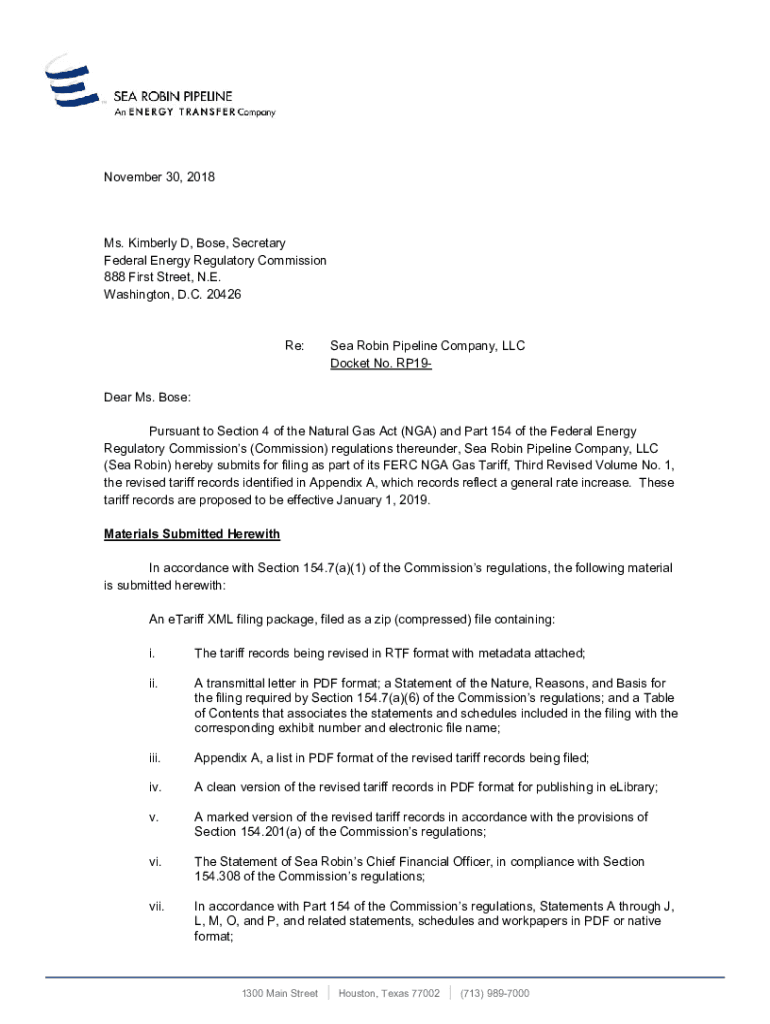 SEA ROBIN PIPELINE
An ENERGY TRANSFER Company

November 30, 2018

Ms. Kimberly D, Bose, Secretary
Federal Energy Regulatory Commission
888 First Street, N.E.
Washington, D.C. 20426

Re: Sea Robin Pipeline Company, LLC
Docket No. RP19-

Dear Ms. Bose:

Pursuant to Section 4 of the Natural Gas Act (NGA) and Part 154 of the Federal Energy Regulatory Commission's (Commission) regulations thereunder, Sea Robin Pipeline Company, LLC (Sea Robin) hereby submits for filing as part of its FERC NGA Gas Tariff, Third Revised Volume No. 1, the revised tariff records identified in Appendix A, which records reflect a general rate increase. These tariff records are proposed to be effective January 1, 2019.

Materials Submitted Herewith

In accordance with Section 154.7(a)(1) of the Commission's regulations, the following material is submitted herewith:

An eTariff XML filing package, filed as a zip (compressed) file containing:

i. The tariff records being revised in RTF format with metadata attached;

ii. A transmittal letter in PDF format; a Statement of the Nature, Reasons, and Basis for the filing required by Section 154.7(a)(6) of the Commission's regulations; and a Table of Contents that associates the statements and schedules included in the filing with the corresponding exhibit number and electronic file name;

iii. Appendix A, a list in PDF format of the revised tariff records being filed;

iv. A clean version of the revised tariff records in PDF format for publishing in eLibrary;

v. A marked version of the revised tariff records in accordance with the provisions of Section 154.201(a) of the Commission's regulations;

vi. The Statement of Sea Robin's Chief Financial Officer, in compliance with Section 154.308 of the Commission's regulations;

vii. In accordance with Part 154 of the Commission's regulations, Statements A through J, L, M, O, and P, and related statements, schedules and workpapers in PDF or native format;

1300 Main Street | Houston, Texas 77002 | (713) 989-7000